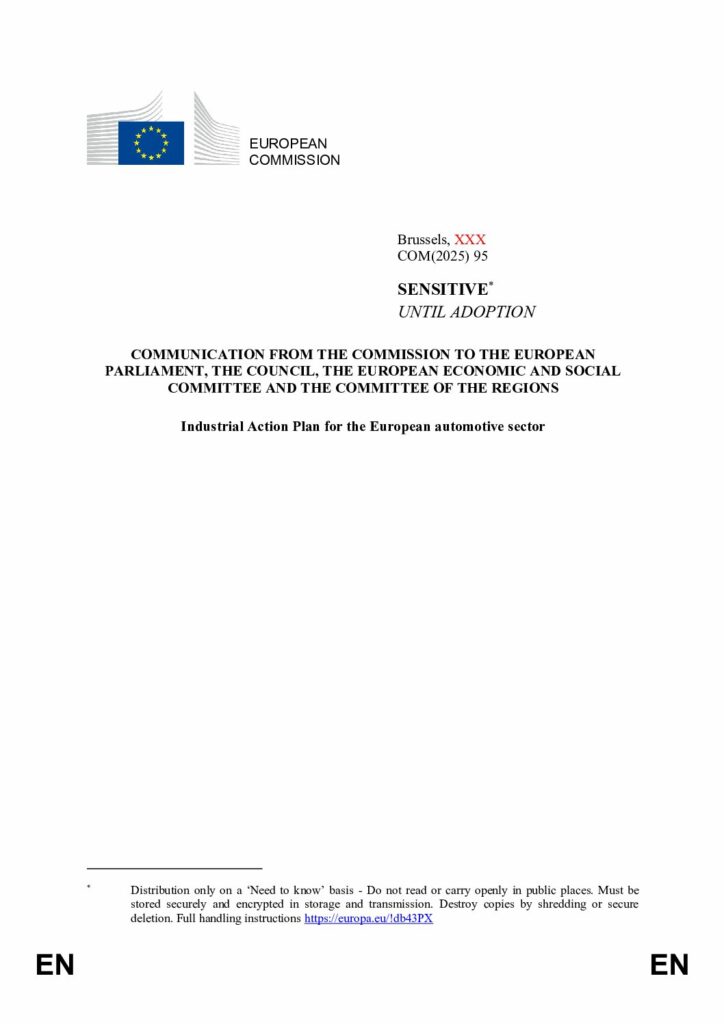 EUROPEAN
COMMISSION

Brussels, XXX
COM(2025) 95

SENSITIVE$^{*}$
UNTIL ADOPTION

COMMUNICATION FROM THE COMMISSION TO THE EUROPEAN PARLIAMENT, THE COUNCIL, THE EUROPEAN ECONOMIC AND SOCIAL COMMITTEE AND THE COMMITTEE OF THE REGIONS

Industrial Action Plan for the European automotive sector

$^{*}$ Distribution only on a 'Need to know' basis - Do not read or carry openly in public places. Must be stored securely and encrypted in storage and transmission. Destroy copies by shredding or secure deletion. Full handling instructions https://europa.eu/!db43PX

EN

EN